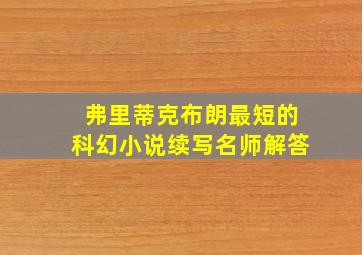 弗里蒂克布朗最短的
科幻小说续写名师解答